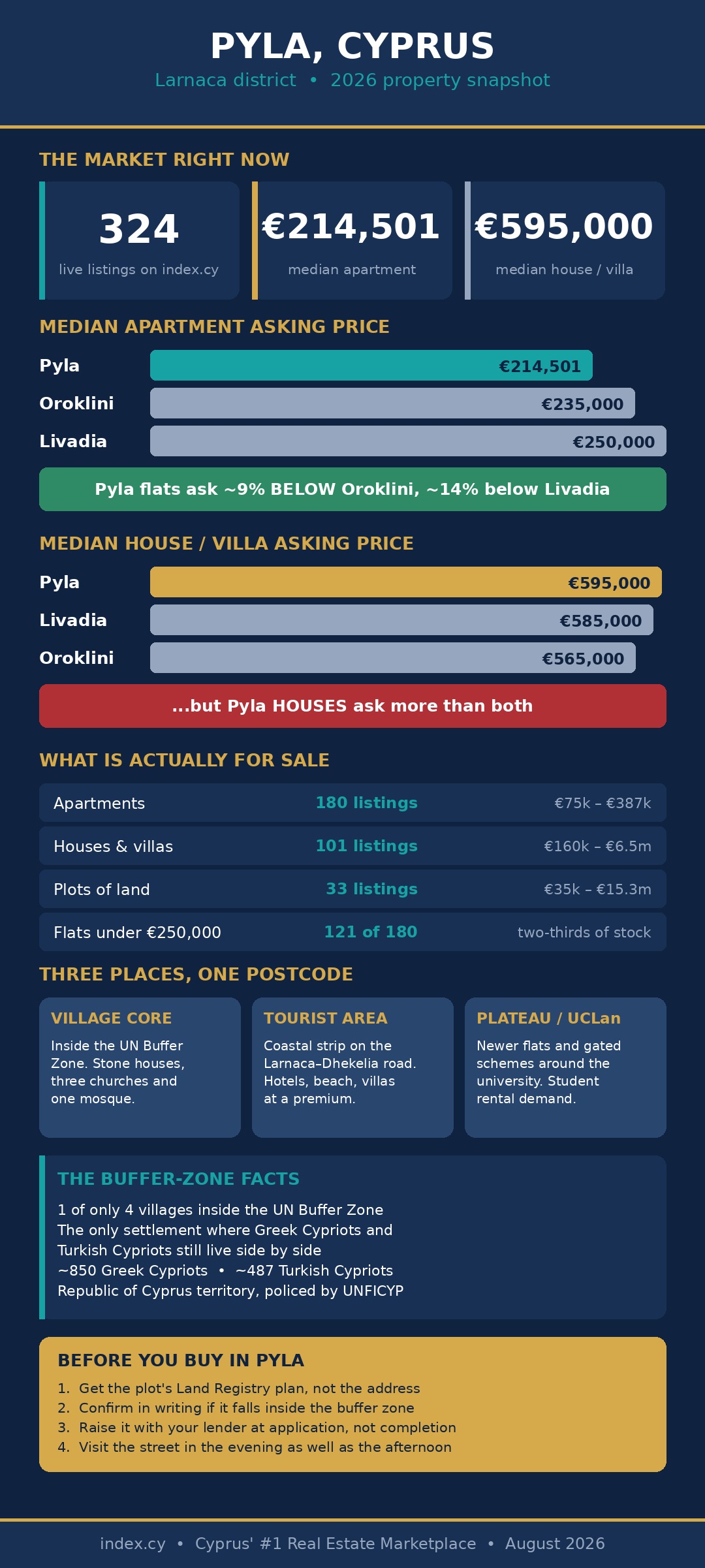 PYLA, CYPRUS

Larnaca district • 2026 property snapshot

THE MARKET RIGHT NOW

324
live listings on index.cy

€214,501
median apartment

€595,000
median house / villa

MEDIAN APARTMENT ASKING PRICE

Pyla €214,501
Oroklini €235,000
Livadia €250,000

Pyla flats ask ~9% BELOW Oroklini, ~14% below Livadia

MEDIAN HOUSE / VILLA ASKING PRICE

Pyla €595,000
Livadia €585,000
Oroklini €565,000

...but Pyla HOUSES ask more than both

WHAT IS ACTUALLY FOR SALE

| Apartments | 180 listings | €75k – €387k |
|---|---|---|
| Houses & villas | 101 listings | €160k – €6.5m |
| Plots of land | 33 listings | €35k – €15.3m |
| Flats under €250,000 | 121 of 180 | two-thirds of stock |

THREE PLACES, ONE POSTCODE

VILLAGE CORE
Inside the UN Buffer Zone. Stone houses, three churches and one mosque.

TOURIST AREA
Coastal strip on the Larnaca–Dhekelia road. Hotels, beach, villas at a premium.

PLATEAU / UCLan
Newer flats and gated schemes around the university. Student rental demand.

THE BUFFER-ZONE FACTS

1 of only 4 villages inside the UN Buffer Zone
The only settlement where Greek Cypriots and Turkish Cypriots still live side by side
~850 Greek Cypriots • ~487 Turkish Cypriots
Republic of Cyprus territory, policed by UNFICYP

BEFORE YOU BUY IN PYLA

1. Get the plot's Land Registry plan, not the address
2. Confirm in writing if it falls inside the buffer zone
3. Raise it with your lender at application, not completion
4. Visit the street in the evening as well as the afternoon

index.cy • Cyprus' #1 Real Estate Marketplace • August 2026